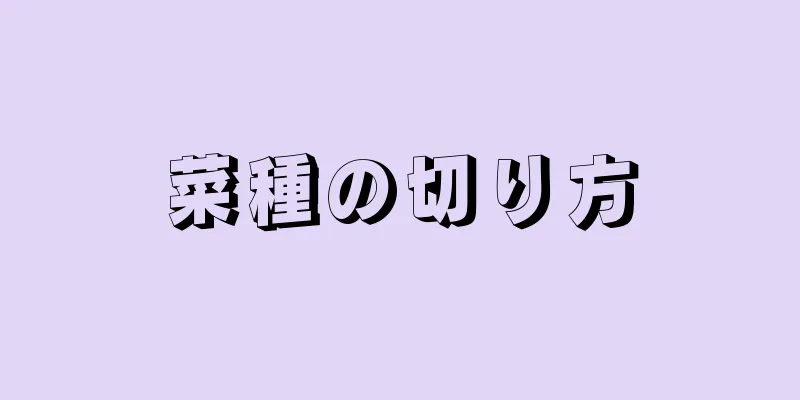 菜種の切り方